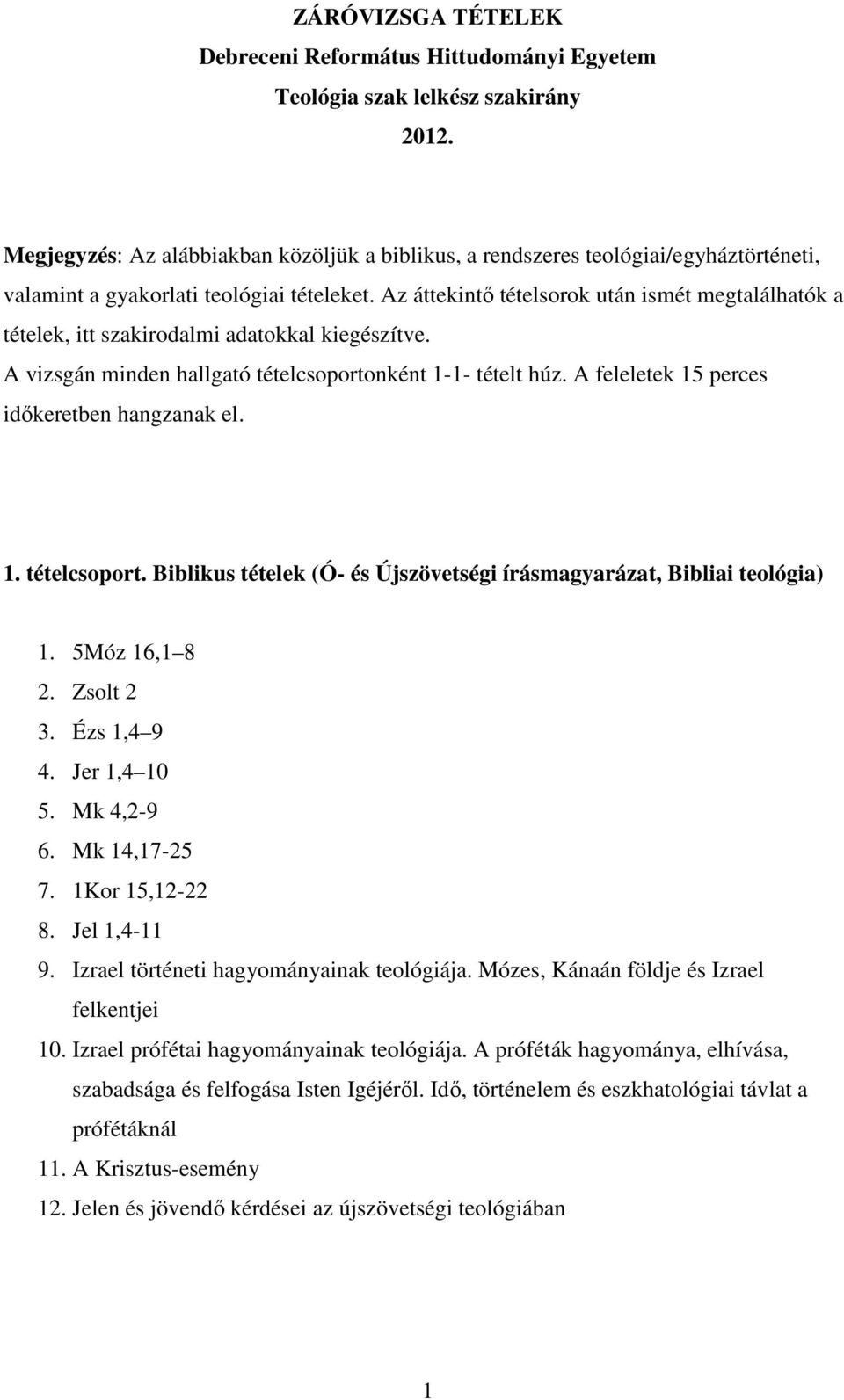 ZÁRÓVIZSGA TÉTELEK
Debreceni Református Hittudományi Egyetem
Teológia szak lelkész szakirány
2012.

Megjegyzés: Az alábbiakban közöljük a biblikus, a rendszeres teológiai/egyháztörténeti, valamint a gyakorlati teológiai tételeket. Az áttekintő tételsorok után ismét megtalálhatók a tételek, itt szakirodalmi adatokkal kiegészítve.
A vizsgán minden hallgató tételcsoportonként 1-1- tételt húz. A feleletek 15 perces időkeretben hangzanak el.

1. tételcsoport. Biblikus tételek (Ó- és Újszövetségi írásmagyarázat, Bibliai teológia)

1. 5Móz 16,1 8
2. Zsolt 2
3. Ézs 1,4 9
4. Jer 1,4 10
5. Mk 4,2-9
6. Mk 14,17-25
7. 1Kor 15,12-22
8. Jel 1,4-11
9. Izrael történeti hagyományainak teológiája. Mózes, Kánaán földje és Izrael felkentjei
10. Izrael prófétai hagyományainak teológiája. A próféták hagyománya, elhívása, szabadsága és felfogása Isten Igéjéről. Idő, történelem és eszkhatológiai távlat a prófétáknál
11. A Krisztus-esemény
12. Jelen és jövendő kérdései az újszövetségi teológiában

1